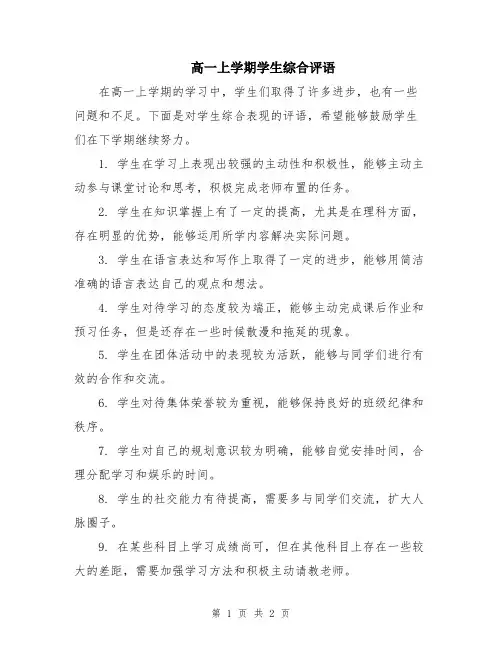 高一上学期学生综合评语

在高一上学期的学习中，学生们取得了许多进步，也有一些问题和不足。下面是对学生综合表现的评语，希望能够鼓励学生们在下学期继续努力。

1. 学生在学习上表现出较强的主动性和积极性，能够主动主动参与课堂讨论和思考，积极完成老师布置的任务。

2. 学生在知识掌握上有了一定的提高，尤其是在理科方面，存在明显的优势，能够运用所学内容解决实际问题。

3. 学生在语言表达和写作上取得了一定的进步，能够用简洁准确的语言表达自己的观点和想法。

4. 学生对待学习的态度较为端正，能够主动完成课后作业和预习任务，但是还存在一些时候散漫和拖延的现象。

5. 学生在团体活动中的表现较为活跃，能够与同学们进行有效的合作和交流。

6. 学生对待集体荣誉较为重视，能够保持良好的班级纪律和秩序。

7. 学生对自己的规划意识较为明确，能够自觉安排时间，合理分配学习和娱乐的时间。

8. 学生的社交能力有待提高，需要多与同学们交流，扩大人脉圈子。

9. 在某些科目上学习成绩尚可，但在其他科目上存在一些较大的差距，需要加强学习方法和积极主动请教老师。

第 1 页 共 2 页